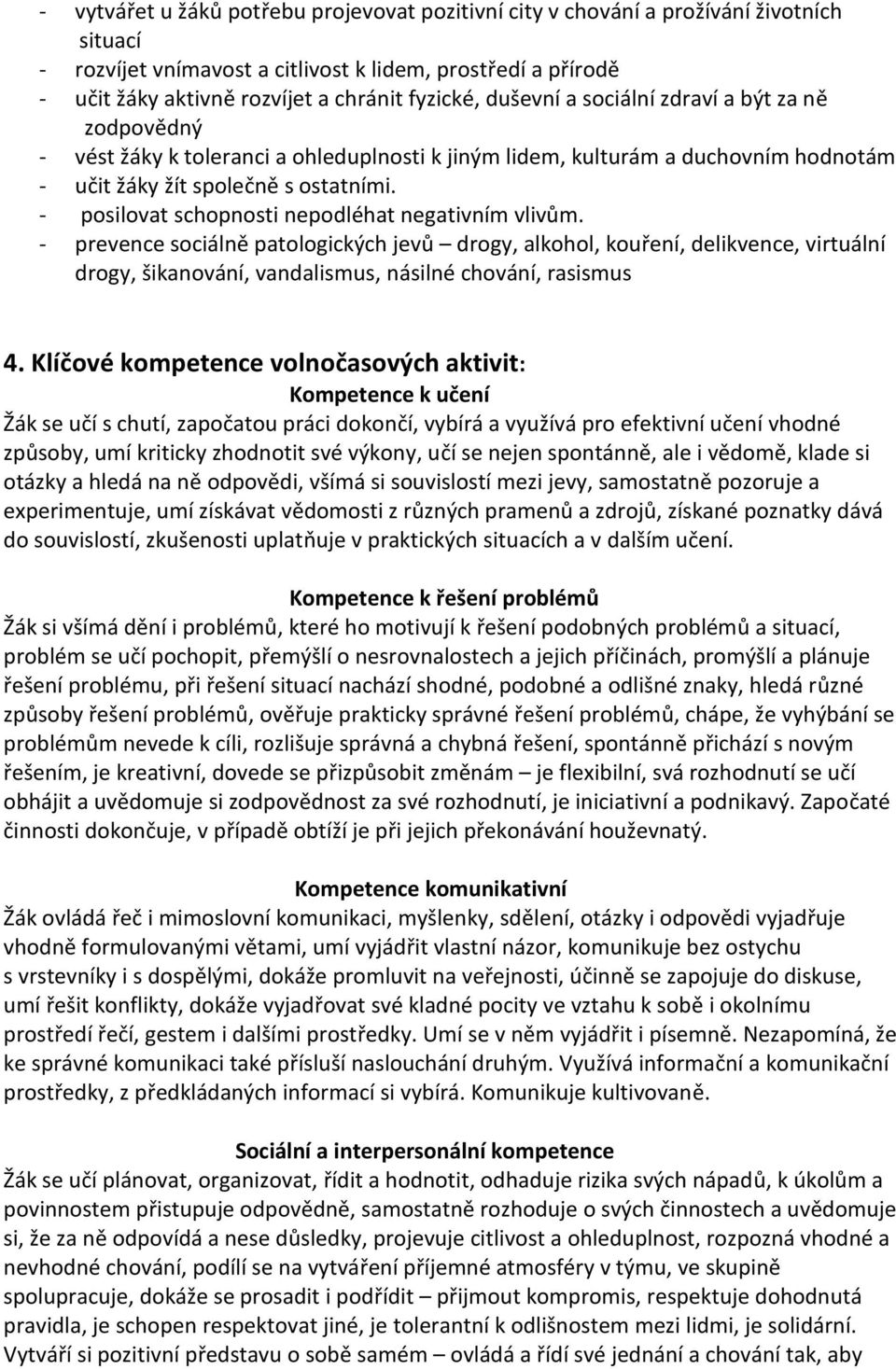 - vytvářet u žáků potřebu projevovat pozitivní city v chování a prožívání životních situací
- rozvíjet vnímavost a citlivost k lidem, prostředí a přírodě
- učit žáky aktivně rozvíjet a chránit fyzické, duševní a sociální zdraví a být za ně zodpovědný
- vést žáky k toleranci a ohleduplnosti k jiným lidem, kulturám a duchovním hodnotám
- učit žáky žít společně s ostatními.
- posilovat schopnosti nepodléhat negativním vlivům.
- prevence sociálně patologických jevů – drogy, alkohol, kouření, delikvence, virtuální drogy, šikanování, vandalismus, násilné chování, rasismus

4. Klíčové kompetence volnočasových aktivit:

Kompetence k učení

Žák se učí s chutí, započatou práci dokončí, vybírá a využívá pro efektivní učení vhodné způsoby, umí kriticky zhodnotit své výkony, učí se nejen spontánně, ale i vědomě, klade si otázky a hledá na ně odpovědi, všímá si souvislostí mezi jevy, samostatně pozoruje a experimentuje, umí získávat vědomosti z různých pramenů a zdrojů, získané poznatky dává do souvislostí, zkušenosti uplatňuje v praktických situacích a v dalším učení.

Kompetence k řešení problémů

Žák si všímá dění i problémů, které ho motivují k řešení podobných problémů a situací, problém se učí pochopit, přemýšlí o nesrovnalostech a jejich příčinách, promýšlí a plánuje řešení problému, při řešení situací nachází shodné, podobné a odlišné znaky, hledá různé způsoby řešení problémů, ověřuje prakticky správné řešení problémů, chápe, že vyhýbání se problémům nevede k cíli, rozlišuje správná a chybná řešení, spontánně přichází s novým řešením, je kreativní, dovede se přizpůsobit změnám – je flexibilní, svá rozhodnutí se učí obhájit a uvědomuje si zodpovědnost za své rozhodnutí, je iniciativní a podnikavý. Započaté činnosti dokončuje, v případě obtíží je při jejich překonávání houževnatý.

Kompetence komunikativní

Žák ovládá řeč i mimoslovní komunikaci, myšlenky, sdělení, otázky i odpovědi vyjadřuje vhodně formulovanými větami, umí vyjádřit vlastní názor, komunikuje bez ostychu s vrstevníky i s dospělými, dokáže promluvit na veřejnosti, účinně se zapojuje do diskuse, umí řešit konflikty, dokáže vyjadřovat své kladné pocity ve vztahu k sobě i okolnímu prostředí řečí, gestem i dalšími prostředky. Umí se v něm vyjádřit i písemně. Nezapomíná, že ke správné komunikaci také přísluší naslouchání druhým. Využívá informační a komunikační prostředky, z předkládaných informací si vybírá. Komunikuje kultivovaně.

Sociální a interpersonální kompetence

Žák se učí plánovat, organizovat, řídit a hodnotit, odhaduje rizika svých nápadů, k úkolům a povinnostem přistupuje odpovědně, samostatně rozhoduje o svých činnostech a uvědomuje si, že za ně odpovídá a nese důsledky, projevuje citlivost a ohleduplnost, rozpozná vhodné a nevhodné chování, podílí se na vytváření příjemné atmosféry v týmu, ve skupině spolupracuje, dokáže se prosadit i podřídit – přijmout kompromis, respektuje dohodnutá pravidla, je schopen respektovat jiné, je tolerantní k odlišnostem mezi lidmi, je solidární. Vytváří si pozitivní představu o sobě samém – ovládá a řídí své jednání a chování tak, aby